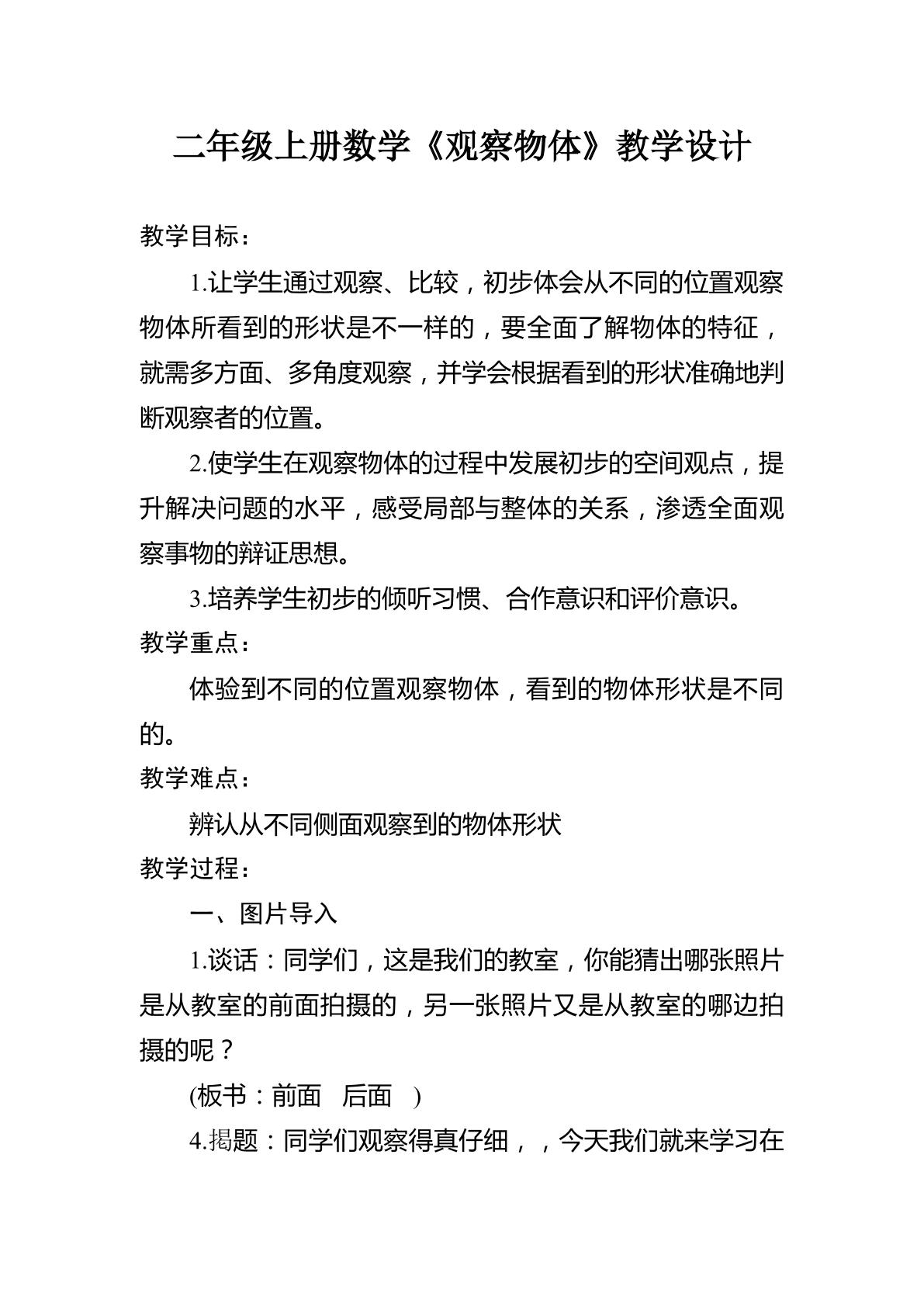 二年级上册数学《观察物体》教学设计

教学目标：

1.让学生通过观察、比较，初步体会从不同的位置观察物体所看到的形状是不一样的，要全面了解物体的特征，就需多方面、多角度观察，并学会根据看到的形状准确地判断观察者的位置。

2.使学生在观察物体的过程中发展初步的空间观点，提升解决问题的水平，感受局部与整体的关系，渗透全面观察事物的辩证思想。

3.培养学生初步的倾听习惯、合作意识和评价意识。

教学重点：

体验到不同的位置观察物体，看到的物体形状是不同的。

教学难点：

辨认从不同侧面观察到的物体形状

教学过程：

一、图片导入

1.谈话：同学们，这是我们的教室，你能猜出哪张照片是从教室的前面拍摄的，另一张照片又是从教室的哪边拍摄的呢？

(板书：前面 后面 )

4.揭题：同学们观察得真仔细，，今天我们就来学习在